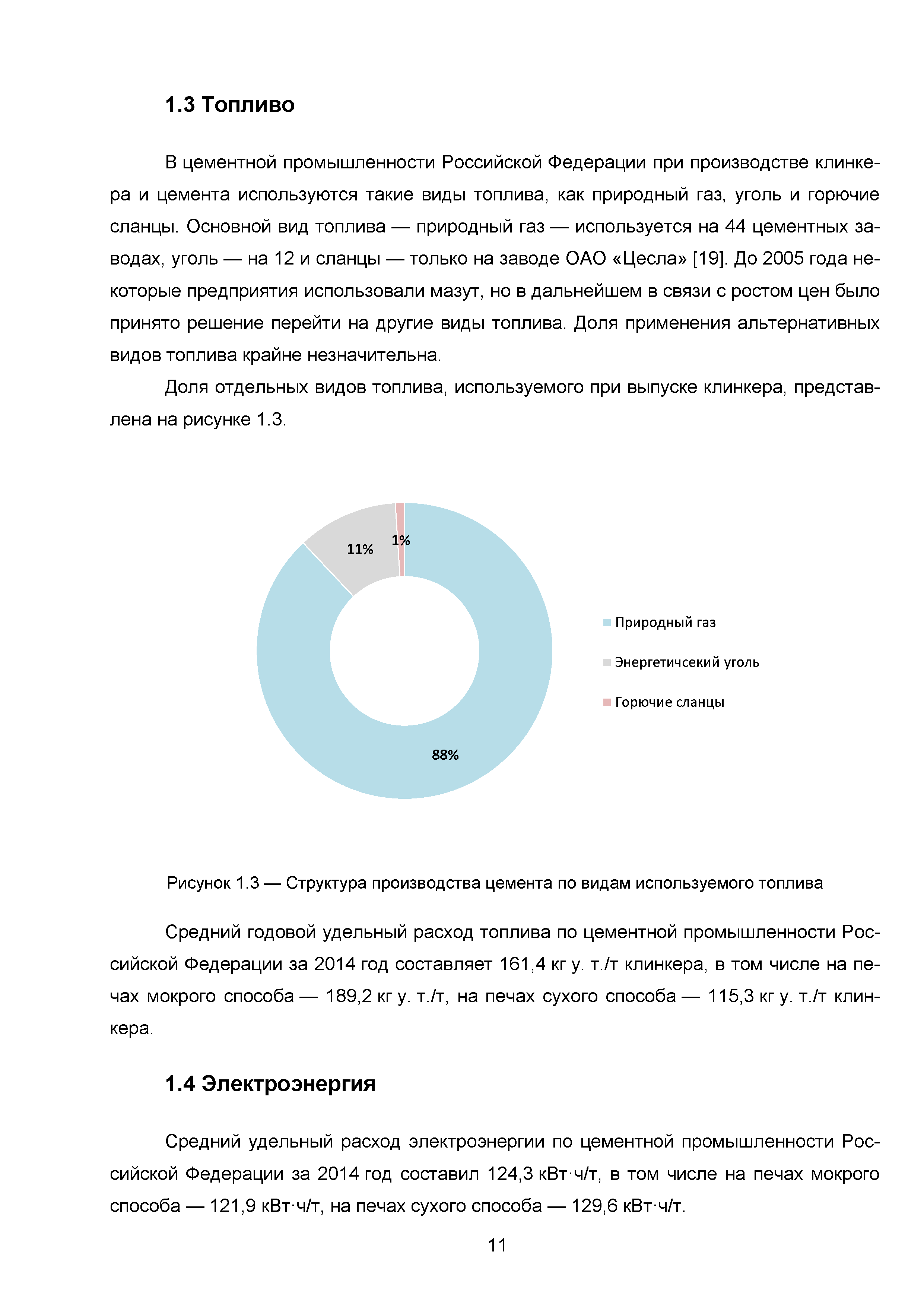 1.3 Топливо

В цементной промышленности Российской Федерации при производстве клинкера и цемента используются такие виды топлива, как природный газ, уголь и горючие сланцы. Основной вид топлива — природный газ — используется на 44 цементных заводах, уголь — на 12 и сланцы — только на заводе ОАО «Цесла» [19]. До 2005 года некоторые предприятия использовали мазут, но в дальнейшем в связи с ростом цен было принято решение перейти на другие виды топлива. Доля применения альтернативных видов топлива крайне незначительна.

Доля отдельных видов топлива, используемого при выпуске клинкера, представлена на рисунке 1.3.

11%

1%

88%

Природный газ

Энергетичсекий уголь

Горючие сланцы

Рисунок 1.3 — Структура производства цемента по видам используемого топлива

Средний годовой удельный расход топлива по цементной промышленности Российской Федерации за 2014 год составляет 161,4 кг у. т./т клинкера, в том числе на печах мокрого способа — 189,2 кг у. т./т, на печах сухого способа — 115,3 кг у. т./т клинкера.

1.4 Электроэнергия

Средний удельный расход электроэнергии по цементной промышленности Российской Федерации за 2014 год составил 124,3 кВт·ч/т, в том числе на печах мокрого способа — 121,9 кВт·ч/т, на печах сухого способа — 129,6 кВт·ч/т.

11